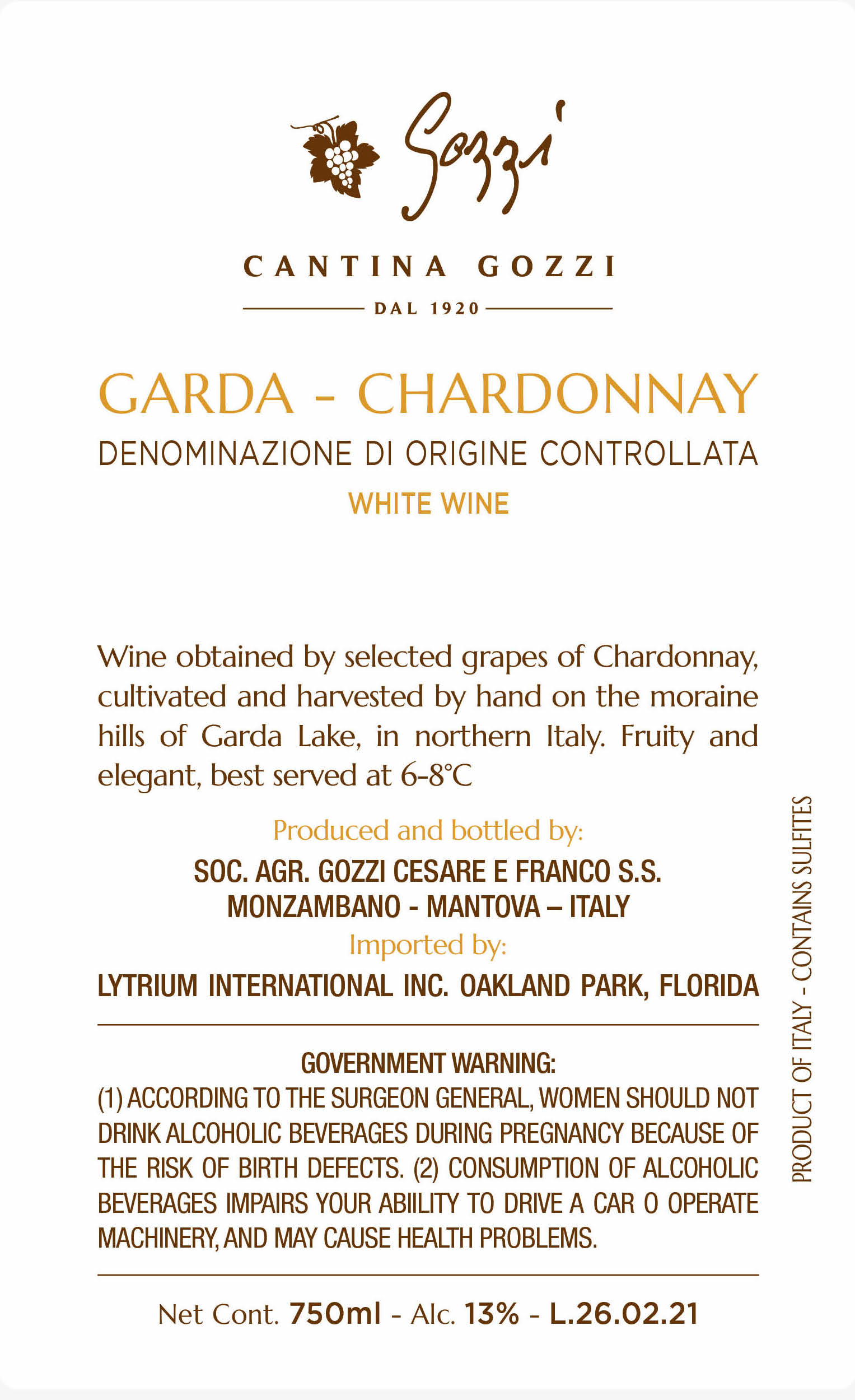 Gozzi

CANTINA GOZZI

DAL 1920

GARDA - CHARDONNAY

DENOMINAZIONE DI ORIGINE CONTROLLATA

WHITE WINE

Wine obtained by selected grapes of Chardonnay, cultivated and harvested by hand on the moraine hills of Garda Lake, in northern Italy. Fruity and elegant, best served at 6-8°C

Produced and bottled by:

SOC. AGR. GOZZI CESARE E FRANCO S.S.
MONZAMBANO - MANTOVA – ITALY

Imported by:

LYTRIUM INTERNATIONAL INC. OAKLAND PARK, FLORIDA

GOVERNMENT WARNING:
(1) ACCORDING TO THE SURGEON GENERAL, WOMEN SHOULD NOT DRINK ALCOHOLIC BEVERAGES DURING PREGNANCY BECAUSE OF THE RISK OF BIRTH DEFECTS. (2) CONSUMPTION OF ALCOHOLIC BEVERAGES IMPAIRS YOUR ABIILITY TO DRIVE A CAR O OPERATE MACHINERY, AND MAY CAUSE HEALTH PROBLEMS.

Net Cont. 750ml - Alc. 13% - L.26.02.21

PRODUCT OF ITALY - CONTAINS SULFITES